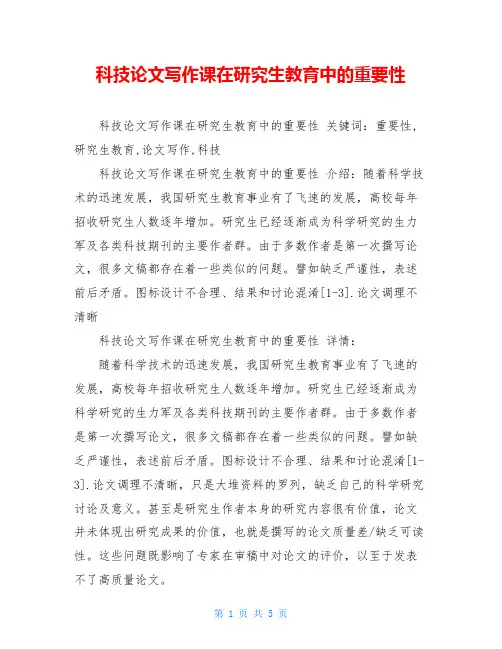 科技论文写作课在研究生教育中的重要性

科技论文写作课在研究生教育中的重要性 关键词：重要性,研究生教育,论文写作,科技

科技论文写作课在研究生教育中的重要性 介绍：随着科学技术的迅速发展，我国研究生教育事业有了飞速的发展，高校每年招收研究生人数逐年增加。研究生已经逐渐成为科学研究的生力军及各类科技期刊的主要作者群。由于多数作者是第一次撰写论文，很多文稿都存在着一些类似的问题。譬如缺乏严谨性，表述前后矛盾。图标设计不合理、结果和讨论混淆[1-3].论文调理不清晰

科技论文写作课在研究生教育中的重要性 详情：

随着科学技术的迅速发展，我国研究生教育事业有了飞速的发展，高校每年招收研究生人数逐年增加。研究生已经逐渐成为科学研究的生力军及各类科技期刊的主要作者群。由于多数作者是第一次撰写论文，很多文稿都存在着一些类似的问题。譬如缺乏严谨性，表述前后矛盾。图标设计不合理、结果和讨论混淆[1-3].论文调理不清晰，只是大堆资料的罗列，缺乏自己的科学研究讨论及意义。甚至是研究生作者本身的研究内容很有价值，论文并未体现出研究成果的价值，也就是撰写的论文质量差/缺乏可读性。这些问题既影响了专家在审稿中对论文的评价，以至于发表不了高质量论文。

第 1 页 共 5 页